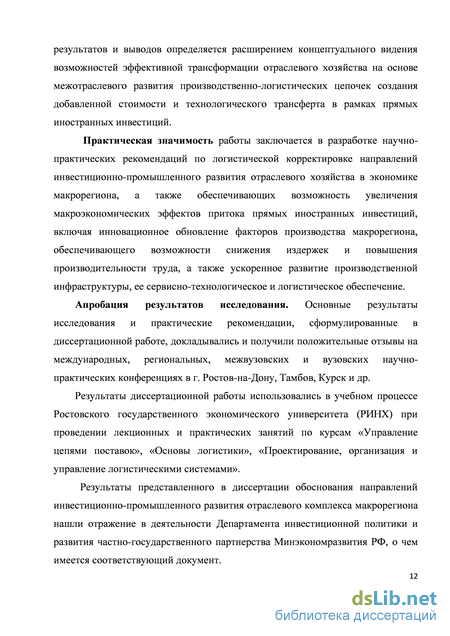 результатов и выводов определяется расширением концептуального видения возможностей эффективной трансформации отраслевого хозяйства на основе межотраслевого развития производственно-логистических цепочек создания добавленной стоимости и технологического трансферта в рамках прямых иностранных инвестиций.

Практическая значимость работы заключается в разработке научно-практических рекомендаций по логистической корректировке направлений инвестиционно-промышленного развития отраслевого хозяйства в экономике макрорегиона, а также обеспечивающих возможность увеличения макроэкономических эффектов притока прямых иностранных инвестиций, включая инновационное обновление факторов производства макрорегиона, обеспечивающего возможности снижения издержек и повышения производительности труда, а также ускоренное развитие производственной инфраструктуры, ее сервисно-технологическое и логистическое обеспечение.

Апробация результатов исследования. Основные результаты исследования и практические рекомендации, сформулированные в диссертационной работе, докладывались и получили положительные отзывы на международных, региональных, межвузовских и вузовских научно-практических конференциях в г. Ростов-на-Дону, Тамбов, Курск и др.

Результаты диссертационной работы использовались в учебном процессе Ростовского государственного экономического университета (РИНХ) при проведении лекционных и практических занятий по курсам «Управление цепями поставок», «Основы логистики», «Проектирование, организация и управление логистическими системами».

Результаты представленного в диссертации обоснования направлений инвестиционно-промышленного развития отраслевого комплекса макрорегиона нашли отражение в деятельности Департамента инвестиционной политики и развития частно-государственного партнерства Минэкономразвития РФ, о чем имеется соответствующий документ.

12

dsLib.net
библиотека диссертаций